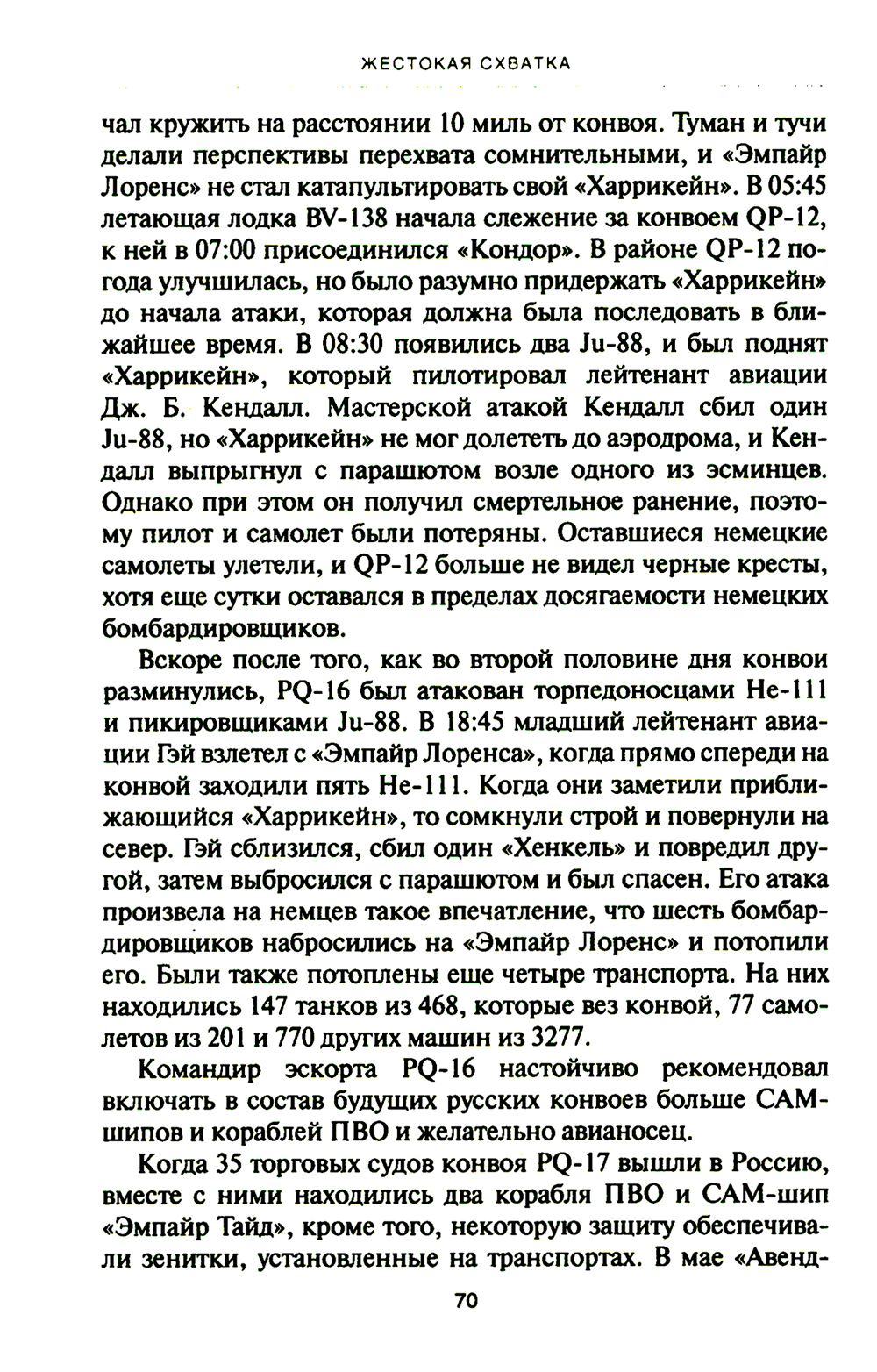 ЖЕСТОКАЯ СХВАТКА

чал кружить на расстоянии 10 миль от конвоя. Туман и тучи делали перспективы перехвата сомнительными, и «Эмпайр Лоренс» не стал катапультировать свой «Харрикейн». В 05:45 летающая лодка BV-138 начала слежение за конвоем QP-12, к ней в 07:00 присоединился «Кондор». В районе QP-12 погода улучшилась, но было разумно придержать «Харрикейн» до начала атаки, которая должна была последовать в ближайшее время. В 08:30 появились два Ju-88, и был поднят «Харрикейн», который пилотировал лейтенант авиации Дж. Б. Кендалл. Мастерской атакой Кендалл сбил один Ju-88, но «Харрикейн» не мог долететь до аэродрома, и Кендалл выпрыгнул с парашютом возле одного из эсминцев. Однако при этом он получил смертельное ранение, поэтому пилот и самолет были потеряны. Оставшиеся немецкие самолеты улетели, и QP-12 больше не видел черные кресты, хотя еще сутки оставался в пределах досягаемости немецких бомбардировщиков.

Вскоре после того, как во второй половине дня конвои разминулись, PQ-16 был атакован торпедоносцами He-111 и пикировщиками Ju-88. В 18:45 младший лейтенант авиации Гэй взлетел с «Эмпайр Лоренса», когда прямо спереди на конвой заходили пять He-111. Когда они заметили приближающийся «Харрикейн», то сомкнули строй и повернули на север. Гэй сблизился, сбил один «Хенкель» и повредил другой, затем выбросился с парашютом и был спасен. Его атака произвела на немцев такое впечатление, что шесть бомбардировщиков набросились на «Эмпайр Лоренс» и потопили его. Были также потоплены еще четыре транспорта. На них находились 147 танков из 468, которые вез конвой, 77 самолетов из 201 и 770 других машин из 3277.

Командир эскорта PQ-16 настойчиво рекомендовал включать в состав будущих русских конвоев больше САМ-шипов и кораблей ПВО и желательно авианосец.

Когда 35 торговых судов конвоя PQ-17 вышли в Россию, вместе с ними находились два корабля ПВО и САМ-шип «Эмпайр Тайд», кроме того, некоторую защиту обеспечивали зенитки, установленные на транспортах. В мае «Авенд-

70